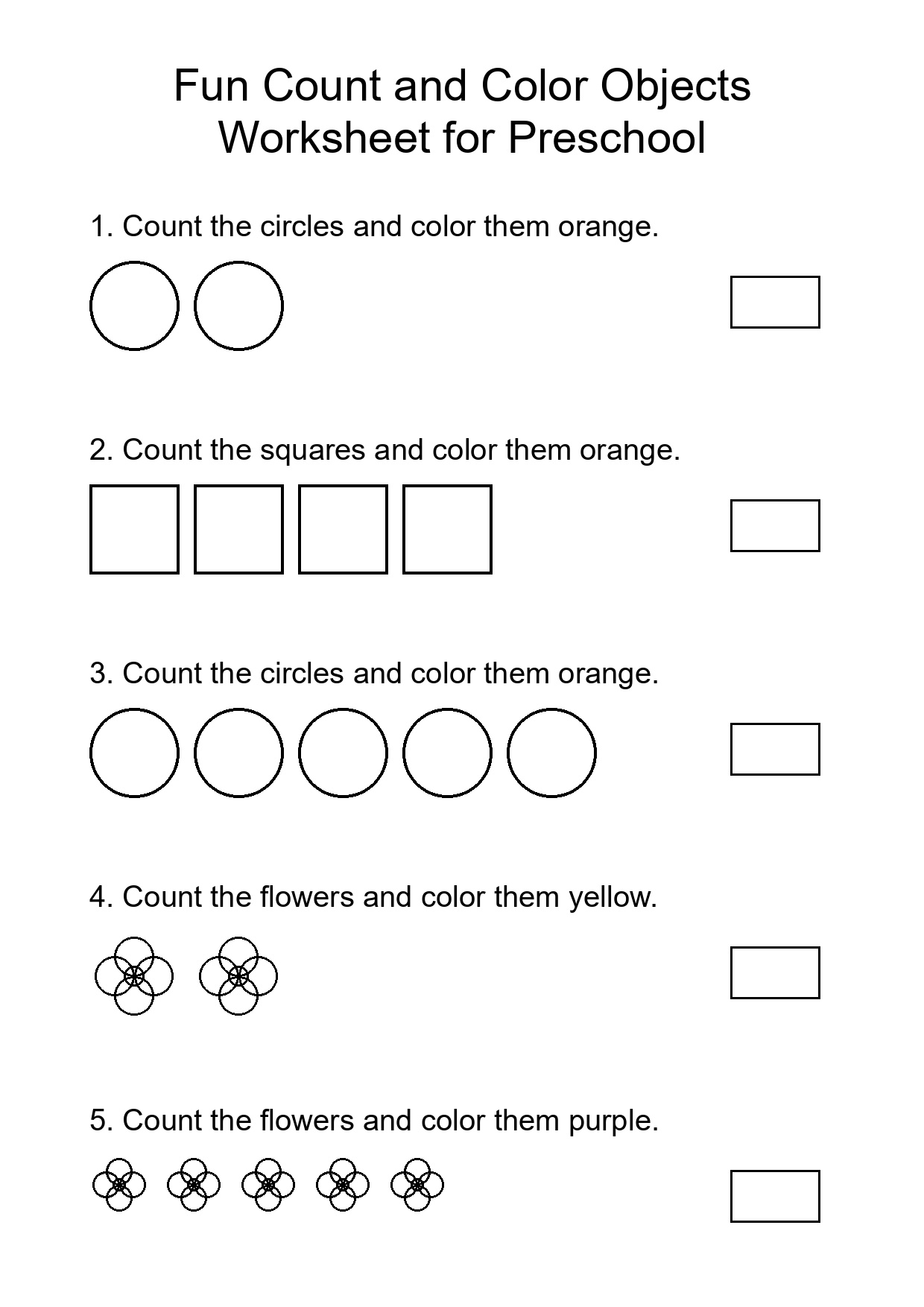 Fun Count and Color Objects
Worksheet for Preschool

1. Count the circles and color them orange.

2. Count the squares and color them orange.

3. Count the circles and color them orange.

4. Count the flowers and color them yellow.

5. Count the flowers and color them purple.